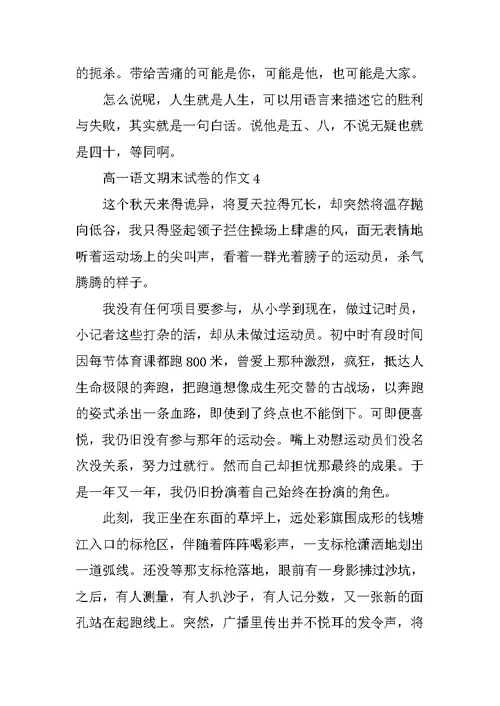 的扼杀。带给苦痛的可能是你，可能是他，也可能是大家。

怎么说呢，人生就是人生，可以用语言来描述它的胜利与失败，其实就是一句白话。说他是五、八，不说无疑也就是四十，等同啊。

高一语文期末试卷的作文 4

这个秋天来得诡异，将夏天拉得冗长，却突然将温存抛向低谷，我只得竖起领子拦住操场上肆虐的风，面无表情地听着运动场上的尖叫声，看着一群光着膀子的运动员，杀气腾腾的样子。

我没有任何项目要参与，从小学到现在，做过记时员，小记者这些打杂的活，却从未做过运动员。初中时有段时间因每节体育课都跑 800 米，曾爱上那种激烈，疯狂，抵达人生命极限的奔跑，把跑道想像成生死交替的古战场，以奔跑的姿式杀出一条血路，即使到了终点也不能倒下。可即便喜悦，我仍旧没有参与那年的运动会。嘴上劝慰运动员们没名次没关系，努力过就行。然而自己却担忧那最终的成果。于是一年又一年，我仍旧扮演着自己始终在扮演的角色。

此刻，我正坐在东面的草坪上，远处彩旗围成形的钱塘江入口的标枪区，伴随着阵阵喝彩声，一支标枪潇洒地划出一道弧线。还没等那支标枪落地，眼前有一身影拂过沙坑，之后，有人测量，有人扒沙子，有人记分数，又一张新的面孔站在起跑线上。突然，广播里传出并不悦耳的发令声，将